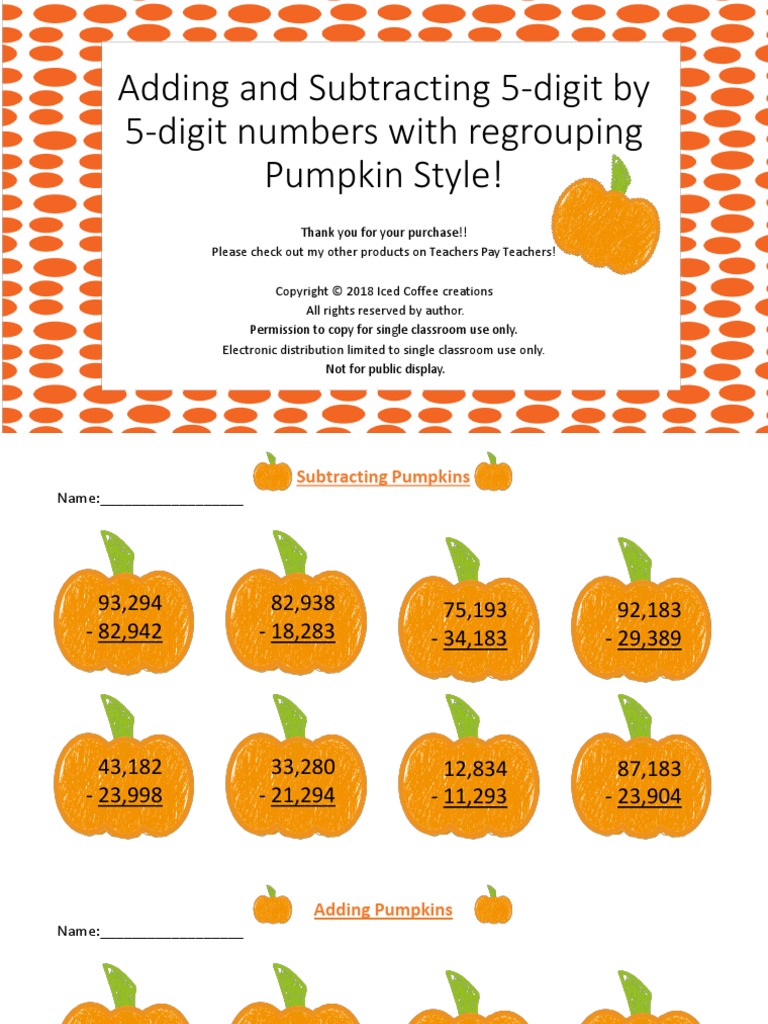 Adding and Subtracting 5-digit by 5-digit numbers with regrouping Pumpkin Style!

Thank you for your purchase!!
Please check out my other products on Teachers Pay Teachers!

Copyright © 2018 Iced Coffee creations
All rights reserved by author.
Permission to copy for single classroom use only.
Electronic distribution limited to single classroom use only.
Not for public display.

Subtracting Pumpkins

Name:____

93,294
- 82,942

82,938
- 18,283

75,193
- 34,183

92,183
- 29,389

43,182
- 23,998

33,280
- 21,294

12,834
- 11,293

87,183
- 23,904

Adding Pumpkins

Name:____